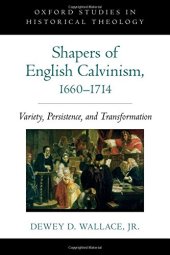 OXFORD STUDIES IN HISTORICAL THEOLOGY

Shapers of English Calvinism, 1660–1714

Variety, Persistence, and Transformation

DEWEY D. WALLACE, JR.